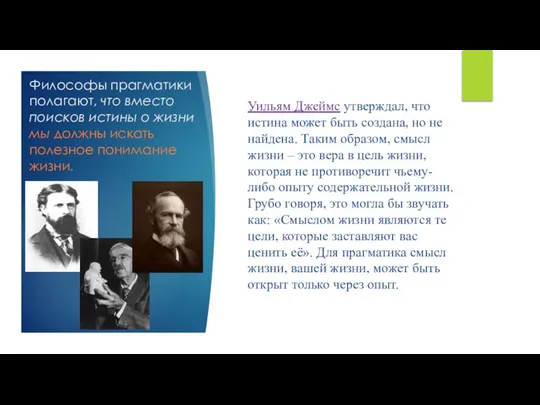 Философы прагматики полагают, что вместо поисков истины о жизни мы должны искать полезное понимание жизни.

Уильям Джеймс утверждал, что истина может быть создана, но не найдена. Таким образом, смысл жизни – это вера в цель жизни, которая не противоречит чьему-либо опыту содержательной жизни. Грубо говоря, это могла бы звучать как: «Смыслом жизни являются те цели, которые заставляют вас ценить её». Для прагматика смысл жизни, вашей жизни, может быть открыт только через опыт.